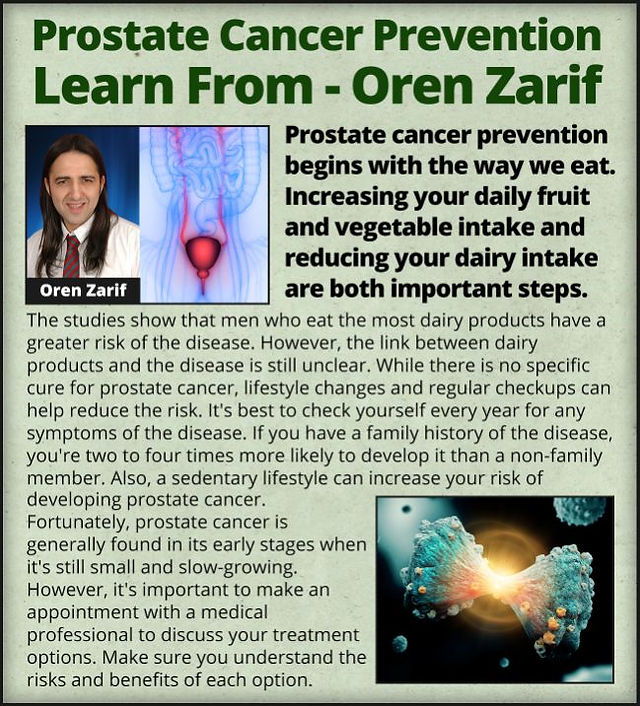 Prostate Cancer Prevention
Learn From - Oren Zarif

Oren Zarif

Prostate cancer prevention begins with the way we eat. Increasing your daily fruit and vegetable intake and reducing your dairy intake are both important steps.

The studies show that men who eat the most dairy products have a greater risk of the disease. However, the link between dairy products and the disease is still unclear. While there is no specific cure for prostate cancer, lifestyle changes and regular checkups can help reduce the risk. It's best to check yourself every year for any symptoms of the disease. If you have a family history of the disease, you're two to four times more likely to develop it than a non-family member. Also, a sedentary lifestyle can increase your risk of developing prostate cancer.
Fortunately, prostate cancer is generally found in its early stages when it's still small and slow-growing. However, it's important to make an appointment with a medical professional to discuss your treatment options. Make sure you understand the risks and benefits of each option.